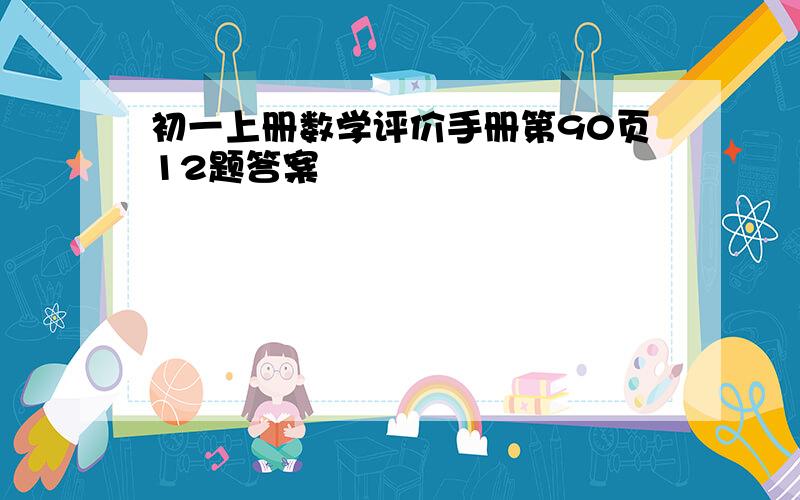 初一上册数学评价手册第90页12题答案